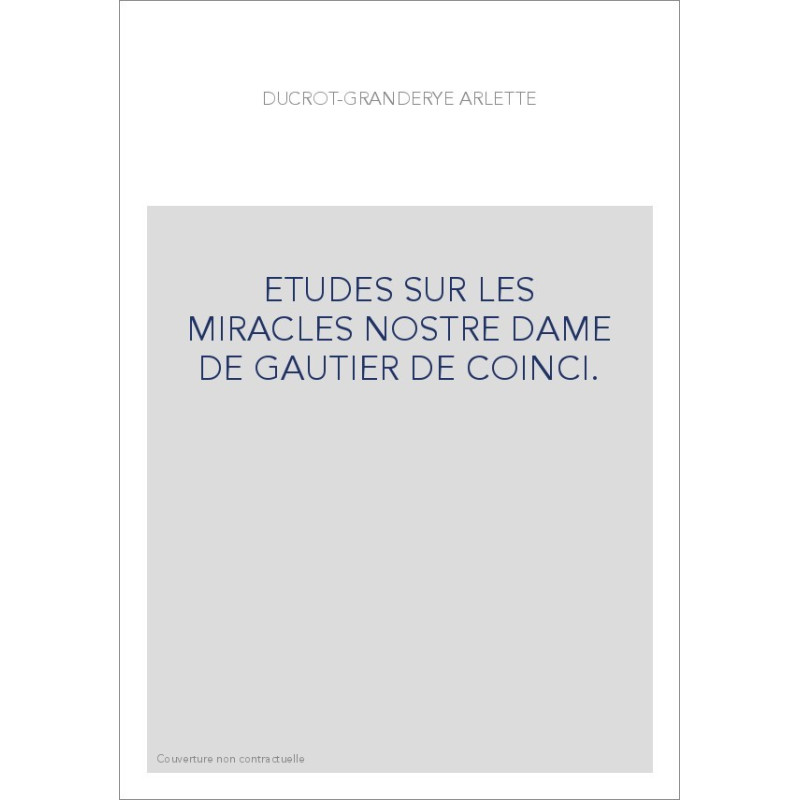 DUCROT-GRANDERYE ARLETTE

ETUDES SUR LES MIRACLES NOSTRE DAME DE GAUTIER DE COINCI.

Couverture non contractuelle